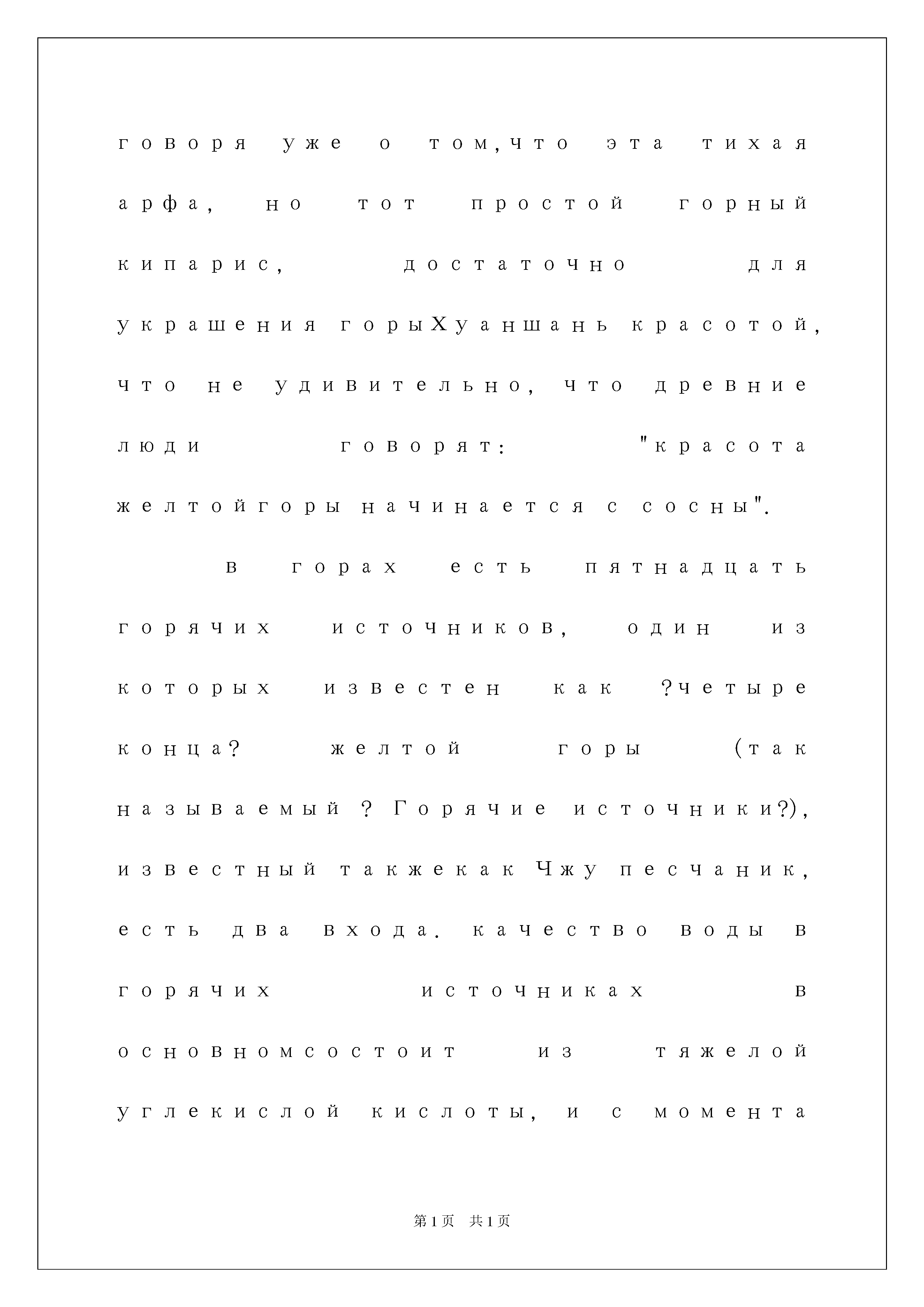 говоря уже о том,что эта тихая арфа, но тот простой горный кипарис, достаточно для украшения горыХуаншань красотой, что не удивительно, что древние люди говорят: "красота желтойгоры начинается с сосны".

в горах есть пятнадцать горячих источников, один из которых известен как ?четыре конца? желтой горы (так называемый ? Горячие источники?), известный такжекак Чжу песчаник, есть два входа. качество воды в горячих источниках в основномсостоит из тяжелой углекислой кислоты, и с момента

第1页 共1页